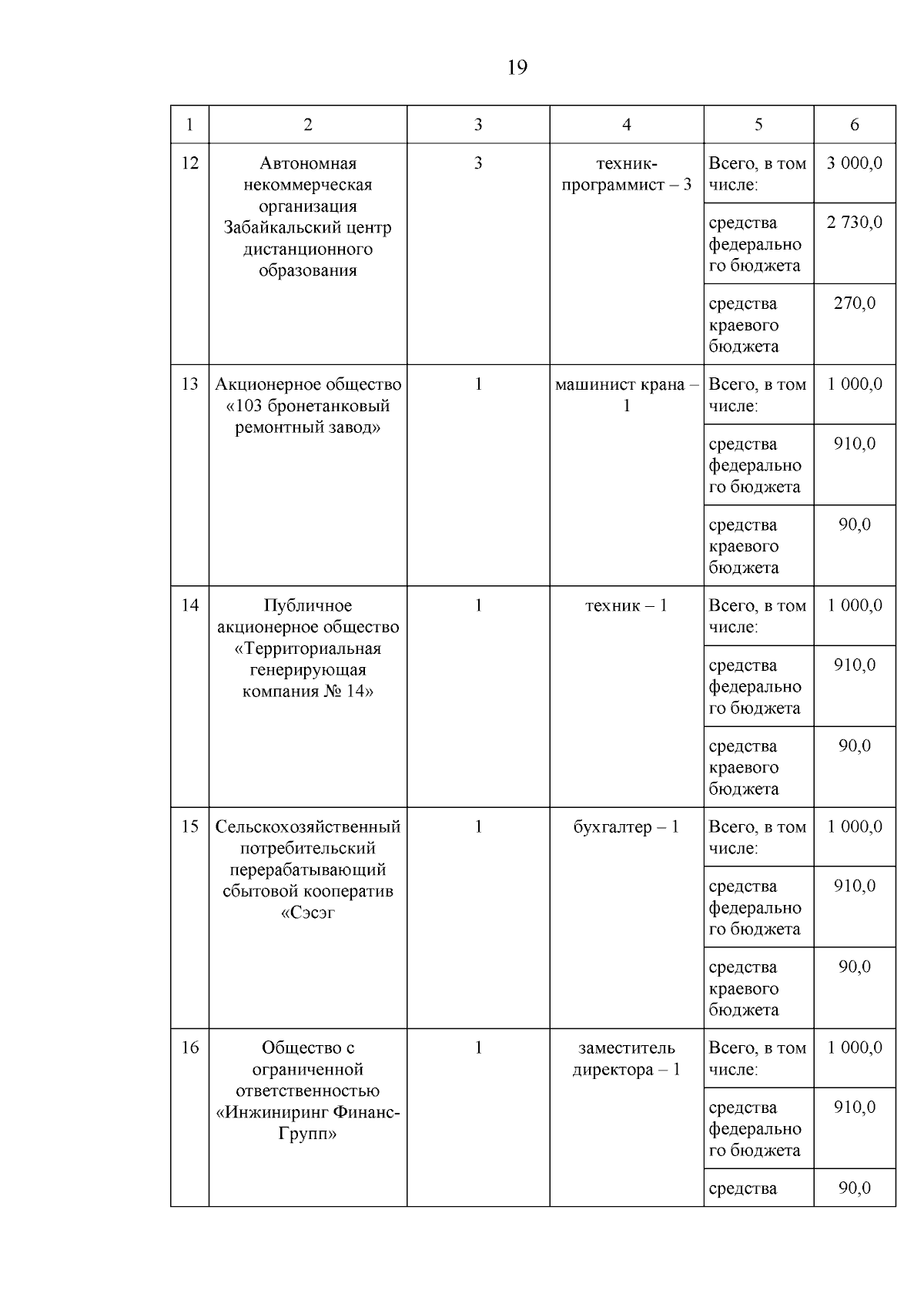 19

| 1 | 2 | 3 | 4 | 5 | 6 |
|---|---|---|---|---|---|
| 12 | Автономная некоммерческая организация Забайкальский центр дистанционного образования | 3 | техник-программист – 3 | Всего, в том числе: | 3 000,0 |
| | | | | средства федерального бюджета | 2 730,0 |
| | | | | средства краевого бюджета | 270,0 |
| 13 | Акционерное общество «103 бронетанковый ремонтный завод» | 1 | машинист крана – 1 | Всего, в том числе: | 1 000,0 |
| | | | | средства федерального бюджета | 910,0 |
| | | | | средства краевого бюджета | 90,0 |
| 14 | Публичное акционерное общество «Территориальная генерирующая компания № 14» | 1 | техник – 1 | Всего, в том числе: | 1 000,0 |
| | | | | средства федерального бюджета | 910,0 |
| | | | | средства краевого бюджета | 90,0 |
| 15 | Сельскохозяйственный потребительский перерабатывающий сбытовой кооператив «Сэсэг | 1 | бухгалтер – 1 | Всего, в том числе: | 1 000,0 |
| | | | | средства федерального бюджета | 910,0 |
| | | | | средства краевого бюджета | 90,0 |
| 16 | Общество с ограниченной ответственностью «Инжиниринг Финанс-Групп» | 1 | заместитель директора – 1 | Всего, в том числе: | 1 000,0 |
| | | | | средства федерального бюджета | 910,0 |
| | | | | средства | 90,0 |